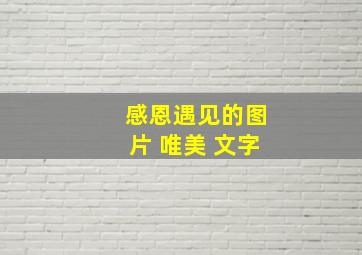 感恩遇见的图片 唯美 文字